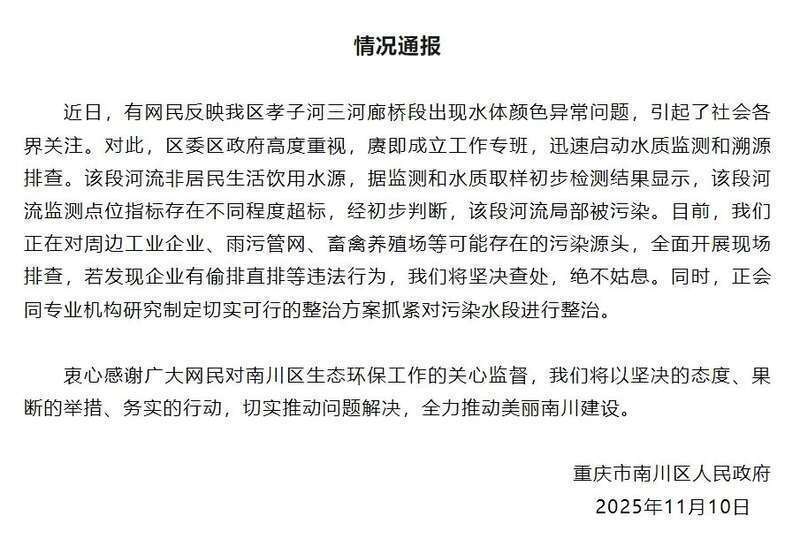 情况通报

近日，有网民反映我区孝子河三河廊桥段出现水体颜色异常问题，引起了社会各界关注。对此，区委区政府高度重视，赓即成立工作专班，迅速启动水质监测和溯源排查。该段河流非居民生活饮用水源，据监测和水质取样初步检测结果显示，该段河流监测点位指标存在不同程度超标，经初步判断，该段河流局部被污染。目前，我们正在对周边工业企业、雨污管网、畜禽养殖场等可能存在的污染源头，全面开展现场排查，若发现企业有偷排直排等违法行为，我们将坚决查处，绝不姑息。同时，正会同专业机构研究制定切实可行的整治方案抓紧对污染水段进行整治。

衷心感谢广大网民对南川区生态环保工作的关心监督，我们将以坚决的态度、果断的举措、务实的行动，切实推动问题解决，全力推动美丽南川建设。

重庆市南川区人民政府
2025年11月10日